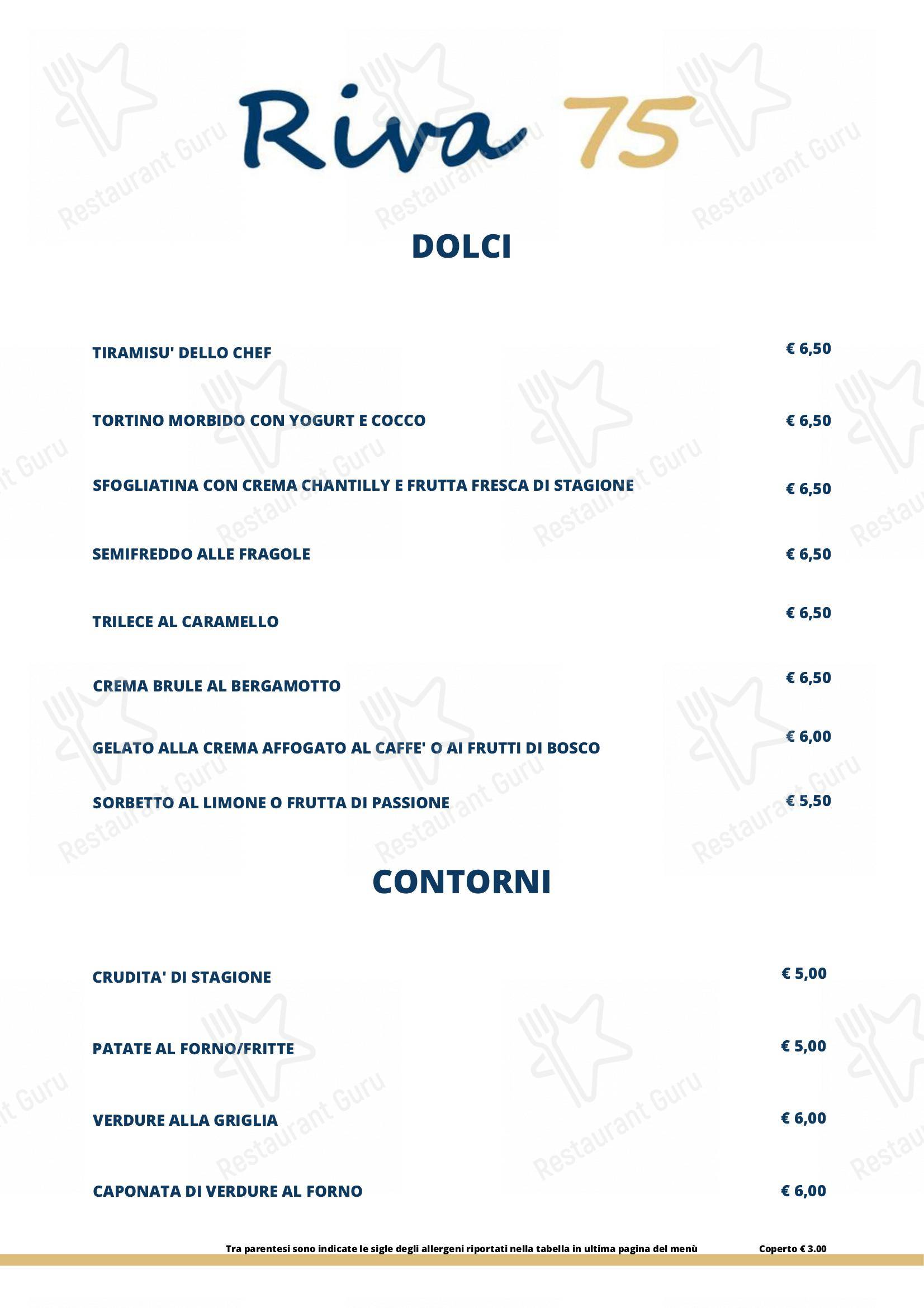 Riva 75

DOLCI

TIRAMISU' DELLO CHEF € 6,50

TORTINO MORBIDO CON YOGURT E COCCO € 6,50

SFOGLIATINA CON CREMA CHANTILLY E FRUTTA FRESCA DI STAGIONE € 6,50

SEMIFREDDO ALLE FRAGOLE € 6,50

TRILECE AL CARAMELLO € 6,50

CREMA BRULE AL BERGAMOTTO € 6,50

GELATO ALLA CREMA AFFOGATO AL CAFFE' O AI FRUTTI DI BOSCO € 6,00

SORBETTO AL LIMONE O FRUTTA DI PASSIONE € 5,50

CONTORNI

CRUDITA' DI STAGIONE € 5,00

PATATE AL FORNO/FRITTE € 5,00

VERDURE ALLA GRIGLIA € 6,00

CAPONATA DI VERDURE AL FORNO € 6,00

Tra parentesi sono indicate le sigle degli allergeni riportati nella tabella in ultima pagina del menù Coperto € 3.00

Restaurant Guru